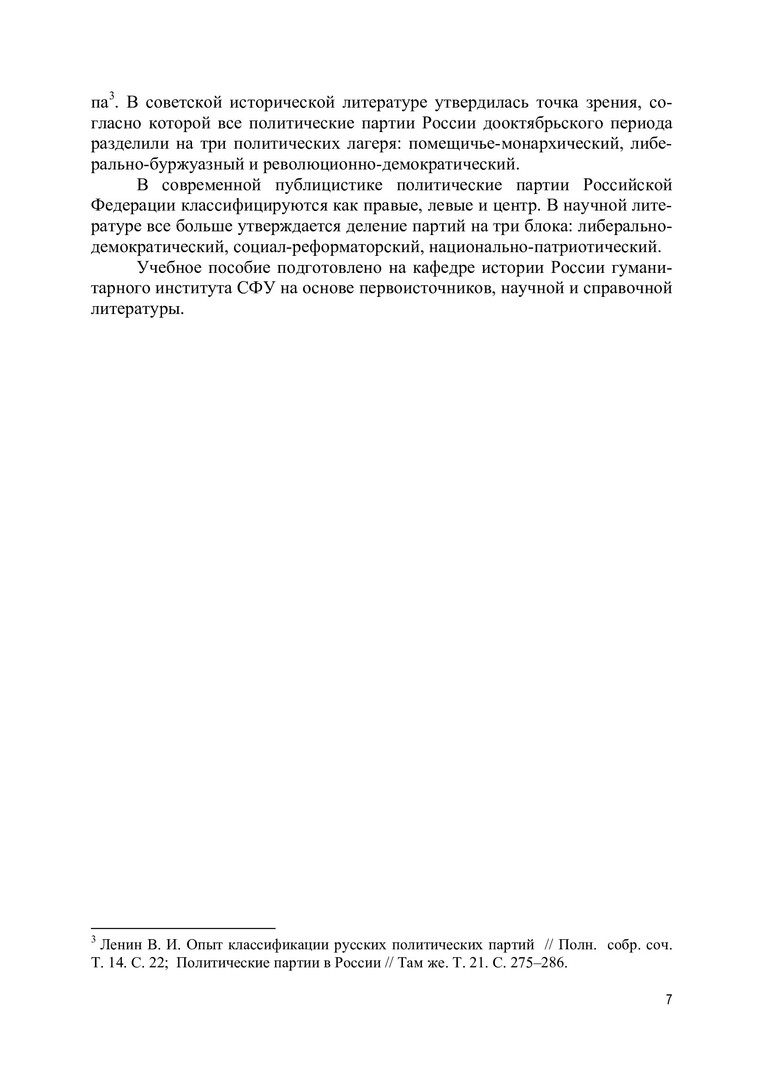 па$^3$. В советской исторической литературе утвердилась точка зрения, согласно которой все политические партии России дооктябрьского периода разделили на три политических лагеря: помещичье-монархический, либерально-буржуазный и революционно-демократический.

В современной публицистике политические партии Российской Федерации классифицируются как правые, левые и центр. В научной литературе все больше утверждается деление партий на три блока: либерально-демократический, социал-реформаторский, национально-патриотический.

Учебное пособие подготовлено на кафедре истории России гуманитарного института СФУ на основе первоисточников, научной и справочной литературы.

$^3$ Ленин В. И. Опыт классификации русских политических партий // Полн. собр. соч. Т. 14. С. 22; Политические партии в России // Там же. Т. 21. С. 275–286.

7